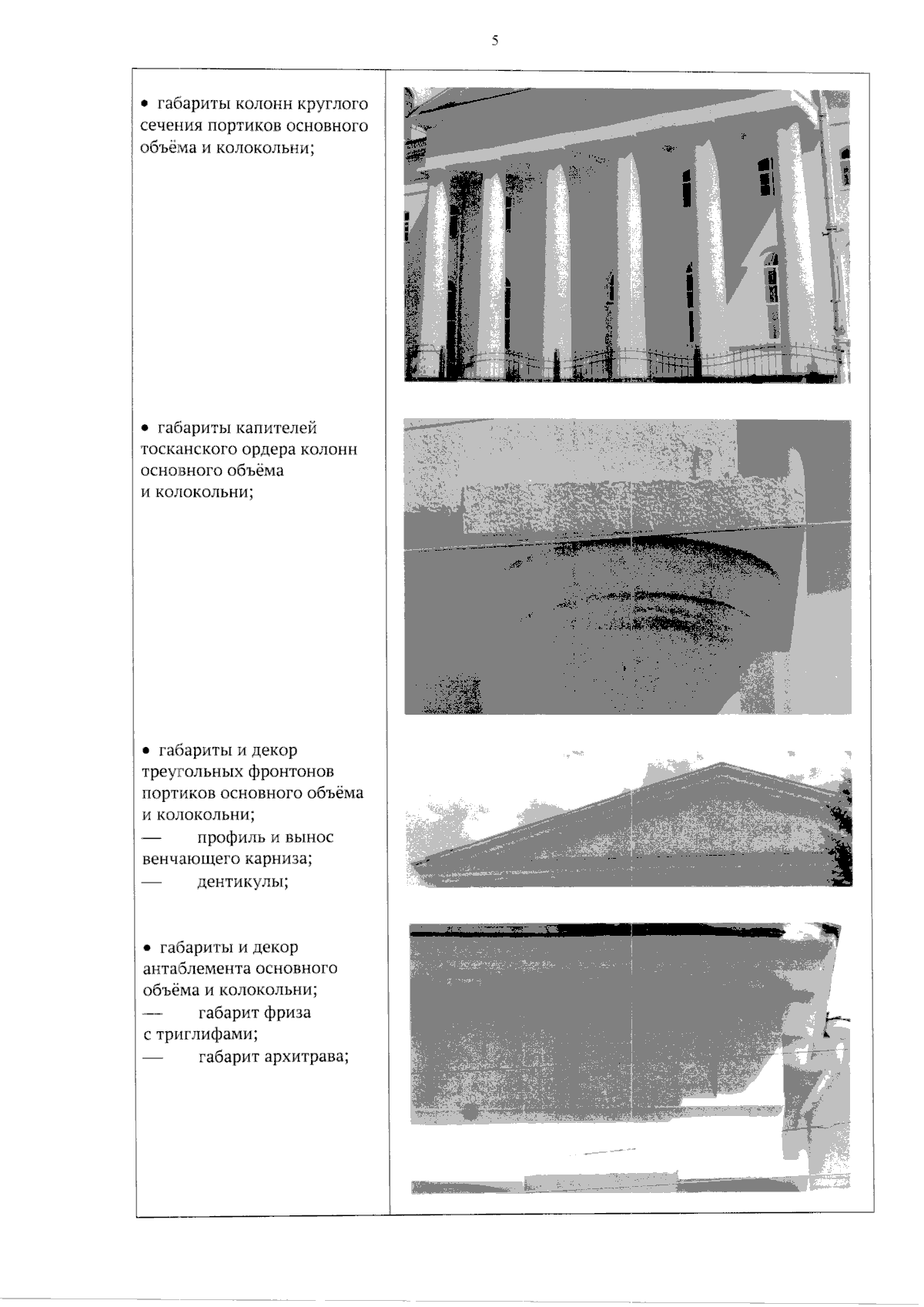 5

• габариты колонн круглого сечения портиков основного объёма и колокольни;

• габариты капителей тосканского ордера колонн основного объёма и колокольни;

• габариты и декор треугольных фронтонов портиков основного объёма и колокольни;
— профиль и вынос венчающего карниза;
— дентикулы;

• габариты и декор антаблемента основного объёма и колокольни;
— габарит фриза с триглифами;
— габарит архитрава;